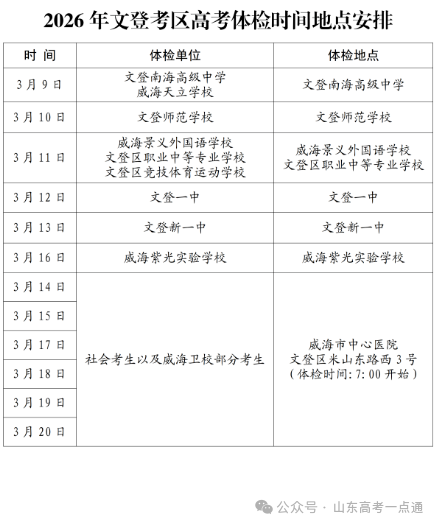 2026 年文登考区高考体检时间地点安排

| 时 间 | 体检单位 | 体检地点 |
|---|---|---|
| 3 月 9 日 | 文登南海高级中学 威海天立学校 | 文登南海高级中学 |
| 3 月 10 日 | 文登师范学校 | 文登师范学校 |
| 3 月 11 日 | 威海景义外国语学校 文登区职业中等专业学校 文登区竞技体育运动学校 | 威海景义外国语学校 文登区职业中等专业学校 |
| 3 月 12 日 | 文登一中 | 文登一中 |
| 3 月 13 日 | 文登新一中 | 文登新一中 |
| 3 月 16 日 | 威海紫光实验学校 | 威海紫光实验学校 |
| 3 月 14 日 | 社会考生以及威海卫校部分考生 | 威海市中心医院 文登区米山东路西 3 号 （体检时间：7:00 开始） |
| 3 月 15 日 | | |
| 3 月 17 日 | | |
| 3 月 18 日 | | |
| 3 月 19 日 | | |
| 3 月 20 日 | | |

公众号 · 山东高考一点通